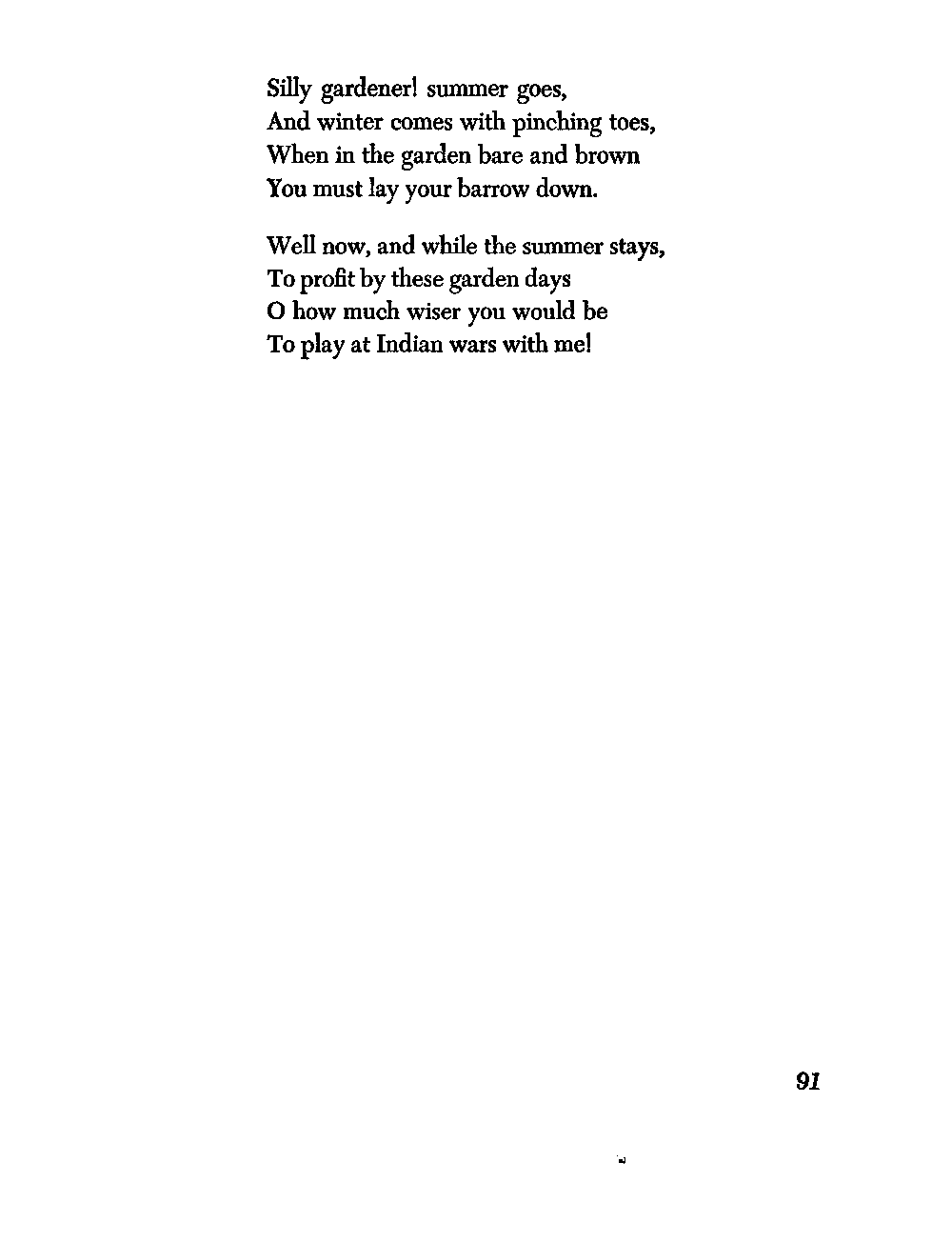 Silly gardener! summer goes,
And winter comes with pinching toes,
When in the garden bare and brown
You must lay your barrow down.

Well now, and while the summer stays,
To profit by these garden days
O how much wiser you would be
To play at Indian wars with me!

91